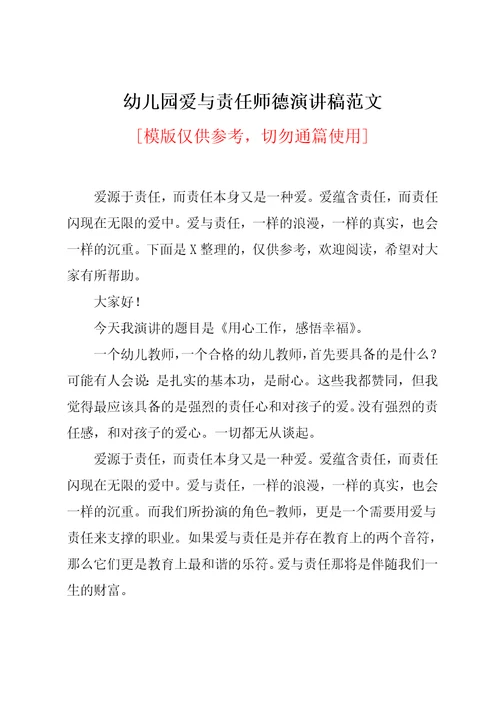 幼儿园爱与责任师德演讲稿范文

[模版仅供参考，切勿通篇使用]

爱源于责任，而责任本身又是一种爱。爱蕴含责任，而责任闪现在无限的爱中。爱与责任，一样的浪漫，一样的真实，也会一样的沉重。下面是X整理的，仅供参考，欢迎阅读，希望对大家有所帮助。

大家好！

今天我演讲的题目是《用心工作，感悟幸福》。

一个幼儿教师，一个合格的幼儿教师，首先要具备的是什么？可能有人会说：是扎实的基本功，是耐心。这些我都赞同，但我觉得最应该具备的是强烈的责任心和对孩子的爱。没有强烈的责任感，和对孩子的爱心。一切都无从谈起。

爱源于责任，而责任本身又是一种爱。爱蕴含责任，而责任闪现在无限的爱中。爱与责任，一样的浪漫，一样的真实，也会一样的沉重。而我们所扮演的角色-教师，更是一个需要用爱与责任来支撑的职业。如果爱与责任是并存在教育上的两个音符，那么它们更是教育上最和谐的乐符。爱与责任那将是伴随我们一生的财富。